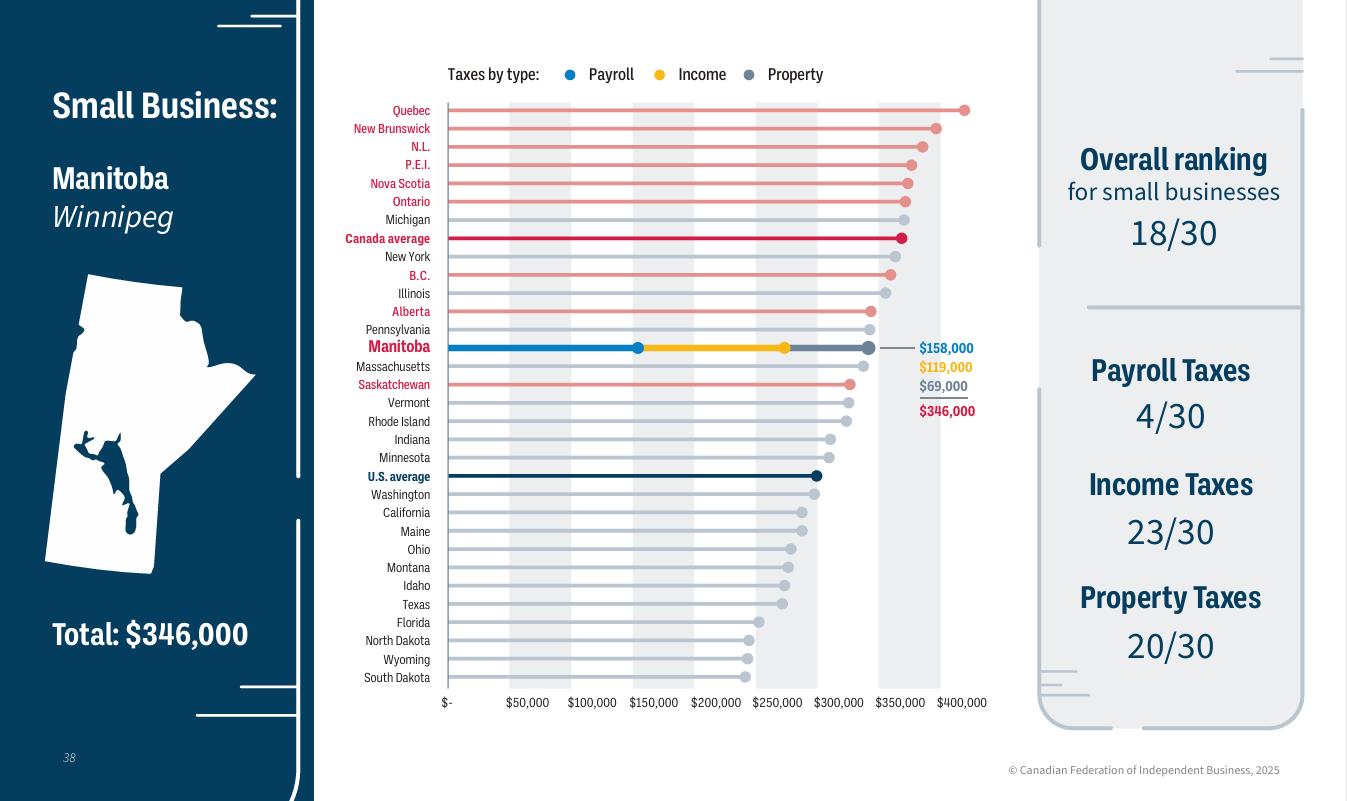 Small Business:

Manitoba
Winnipeg

Total: $346,000

38

Taxes by type: Payroll Income Property

Quebec
New Brunswick
N.L.
P.E.I.
Nova Scotia
Ontario
Michigan
Canada average
New York
B.C.
Illinois
Alberta
Pennsylvania
Manitoba
Massachusetts
Saskatchewan
Vermont
Rhode Island
Indiana
Minnesota
U.S. average
Washington
California
Maine
Ohio
Montana
Idaho
Texas
Florida
North Dakota
Wyoming
South Dakota

$158,000
$119,000
$69,000
$346,000

$- $50,000 $100,000 $150,000 $200,000 $250,000 $300,000 $350,000 $400,000

Overall ranking
for small businesses
18/30

Payroll Taxes
4/30

Income Taxes
23/30

Property Taxes
20/30

© Canadian Federation of Independent Business, 2025